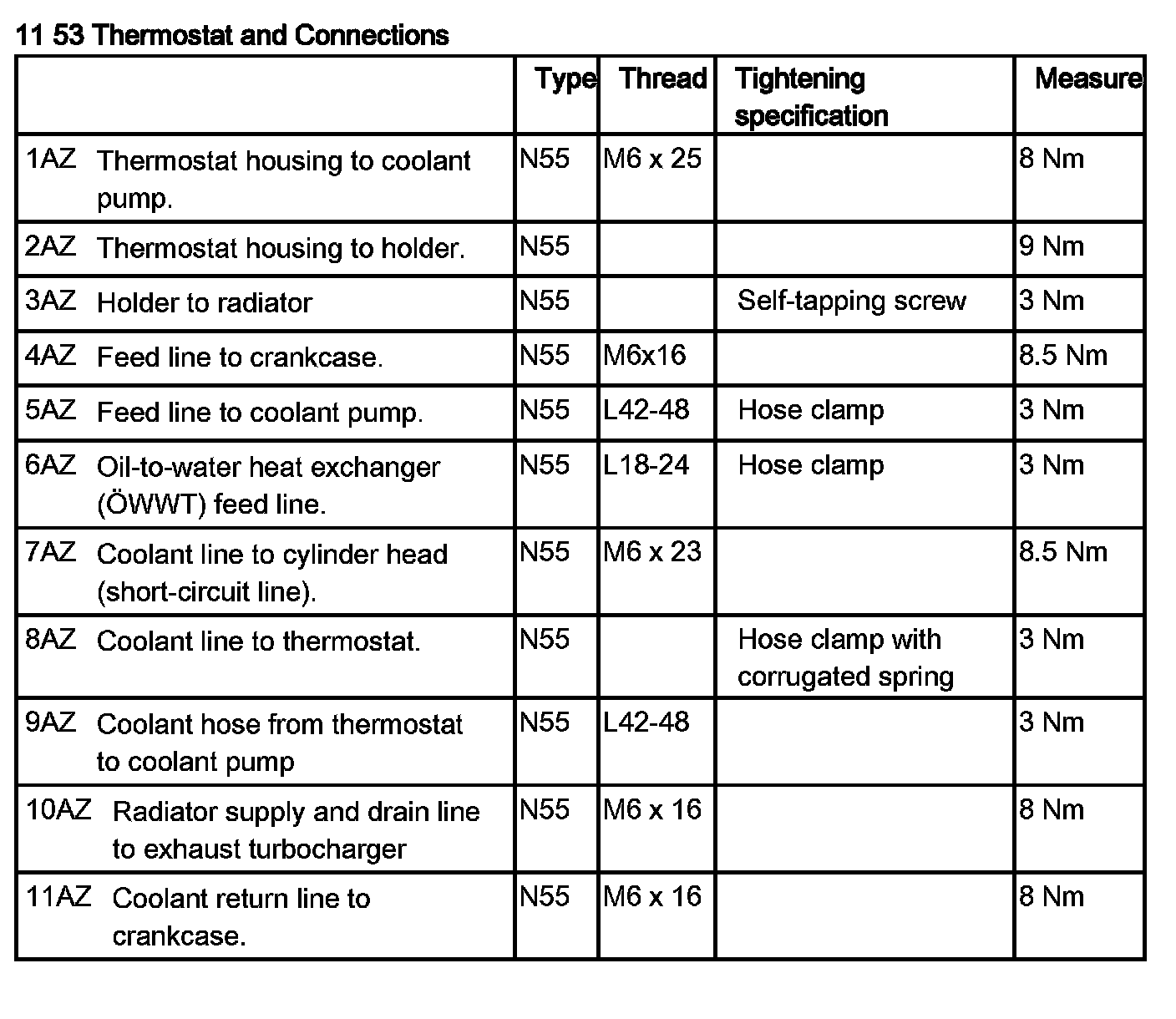 11 53 Thermostat and Connections

| | Type | Thread | Tightening specification | Measure |
|---|---|---|---|---|
| 1AZ Thermostat housing to coolant pump. | N55 | M6 x 25 | | 8 Nm |
| 2AZ Thermostat housing to holder. | N55 | | | 9 Nm |
| 3AZ Holder to radiator | N55 | | Self-tapping screw | 3 Nm |
| 4AZ Feed line to crankcase. | N55 | M6x16 | | 8.5 Nm |
| 5AZ Feed line to coolant pump. | N55 | L42-48 | Hose clamp | 3 Nm |
| 6AZ Oil-to-water heat exchanger (ÖWWT) feed line. | N55 | L18-24 | Hose clamp | 3 Nm |
| 7AZ Coolant line to cylinder head (short-circuit line). | N55 | M6 x 23 | | 8.5 Nm |
| 8AZ Coolant line to thermostat. | N55 | | Hose clamp with corrugated spring | 3 Nm |
| 9AZ Coolant hose from thermostat to coolant pump | N55 | L42-48 | | 3 Nm |
| 10AZ Radiator supply and drain line to exhaust turbocharger | N55 | M6 x 16 | | 8 Nm |
| 11AZ Coolant return line to crankcase. | N55 | M6 x 16 | | 8 Nm |